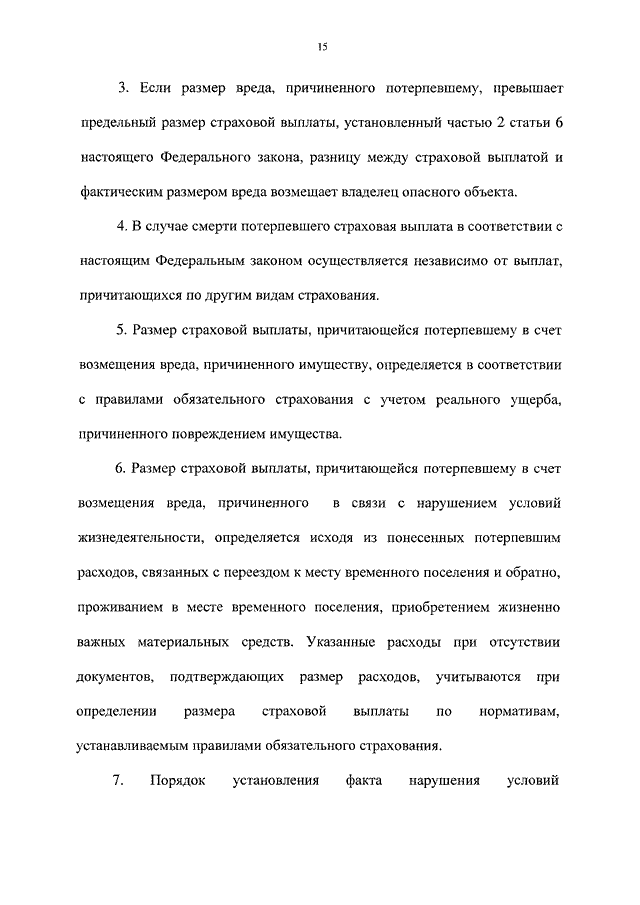 15

3. Если размер вреда, причиненного потерпевшему, превышает предельный размер страховой выплаты, установленный частью 2 статьи 6 настоящего Федерального закона, разницу между страховой выплатой и фактическим размером вреда возмещает владелец опасного объекта.

4. В случае смерти потерпевшего страховая выплата в соответствии с настоящим Федеральным законом осуществляется независимо от выплат, причитающихся по другим видам страхования.

5. Размер страховой выплаты, причитающейся потерпевшему в счет возмещения вреда, причиненного имуществу, определяется в соответствии с правилами обязательного страхования с учетом реального ущерба, причиненного повреждением имущества.

6. Размер страховой выплаты, причитающейся потерпевшему в счет возмещения вреда, причиненного в связи с нарушением условий жизнедеятельности, определяется исходя из понесенных потерпевшим расходов, связанных с переездом к месту временного поселения и обратно, проживанием в месте временного поселения, приобретением жизненно важных материальных средств. Указанные расходы при отсутствии документов, подтверждающих размер расходов, учитываются при определении размера страховой выплаты по нормативам, устанавливаемым правилами обязательного страхования.

7. Порядок установления факта нарушения условий